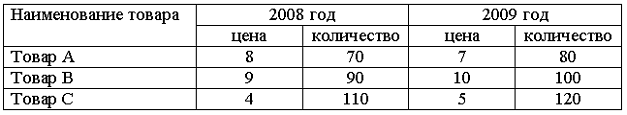 | Наименование товара | 2008 год | | 2009 год | |
|---|---|---|---|---|
| | цена | количество | цена | количество |
| Товар А | 8 | 70 | 7 | 80 |
| Товар В | 9 | 90 | 10 | 100 |
| Товар С | 4 | 110 | 5 | 120 |